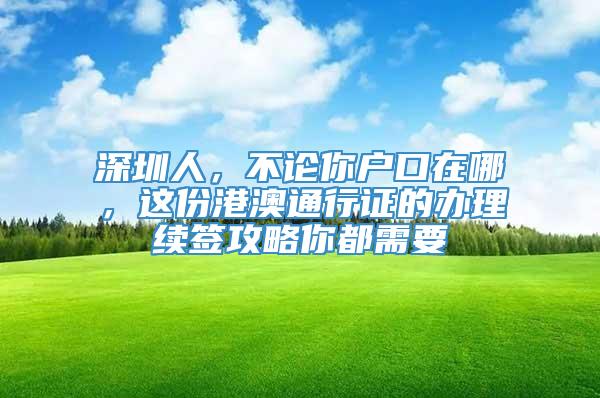 深圳人，不论你户口在哪，这份港澳通行证的办理续签攻略你都需要